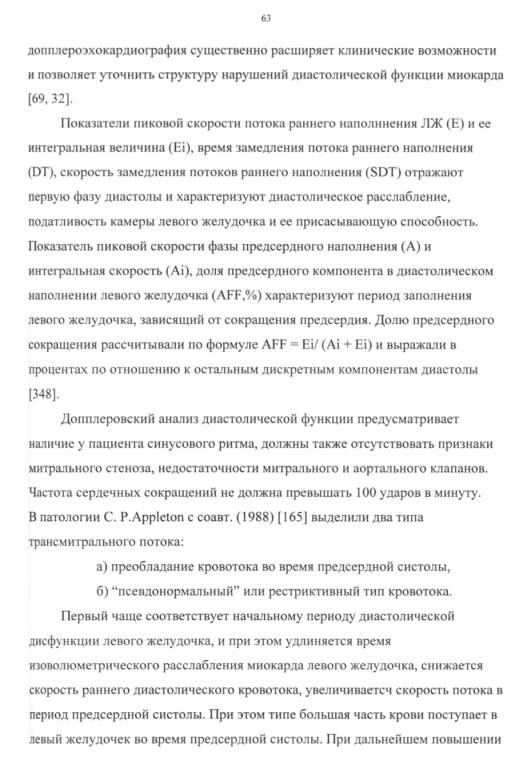 63

допплероэхокардиография существенно расширяет клинические возможности и позволяет уточнить структуру нарушений диастолической функции миокарда [69, 32].

Показатели пиковой скорости потока раннего наполннения ЛЖ (Е) и ее интегральная величина (Ei), время замедления потока раннего наполнения (DT), скорость замедления потоков раннего наполнения (SDT) отражают первую фазу диастолы и характеризуют диастолическое расслабление, податливость камеры левого желудочка и ее присасывающую способность. Показатель пиковой скорости фазы предсердного наполнения (А) и интегральная скорость (Ai), доля предсердного компонента в диастолическом наполнении левого желудочка (AFF,%) характеризуют период заполнения левого желудочка, зависящий от сокращения предсердия. Долю предсердного сокращения рассчитывали по формуле AFF = Ei/ (Ai + Ei) и выражали в процентах по отношению к остальным дискретным компонентам диастолы [348].

Допплеровский анализ диастолической функции предусматривает наличие у пациента синусового ритма, должны также отсутствовать признаки митрального стеноза, недостаточности митрального и аортального клапанов. Частота сердечных сокращений не должна превышать 100 ударов в минуту. В патологии C. P.Appleton с соавт. (1988) [165] выделили два типа трансмитрального потока:

а) преобладание кровотока во время предсердной систолы,

б) “псевдонормальный” или рестриктивный тип кровотока.

Первый чаще соответствует начальному периоду диастолической дисфункции левого желудочка, и при этом удлиняется время изоволюметрического расслабления миокарда левого желудочка, снижается скорость раннего диастолического кровотока, увеличиваетсч скорость потока в период предсердной систолы. При этом типе большая часть крови поступает в левый желудочек во время предсердной систолы. При дальнейшем повышении